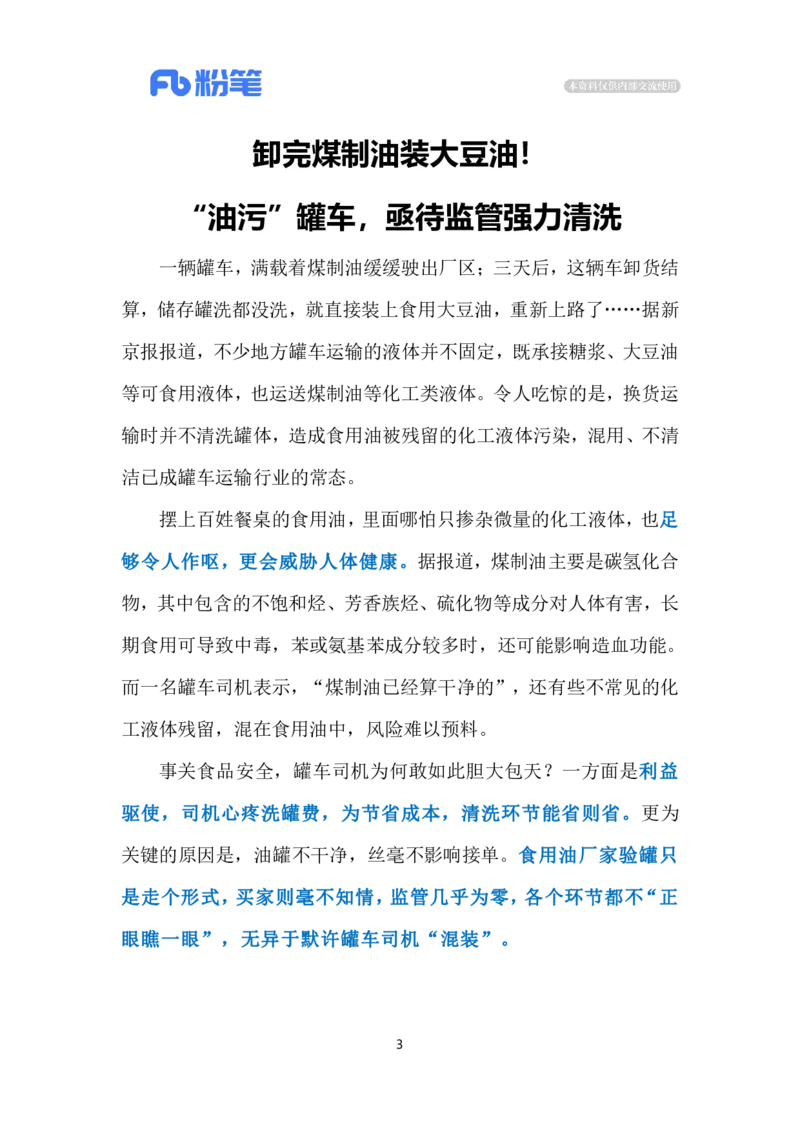 Fb 粉笔

本资料仅供内部交流使用

卸完煤制油装大豆油！

“油污”罐车，亟待监管强力清洗

一辆罐车，满载着煤制油缓缓驶出厂区；三天后，这辆车卸货结算，储存罐洗都没洗，就直接装上食用大豆油，重新上路了……据新京报报道，不少地方罐车运输的液体并不固定，既承接糖浆、大豆油等可食用液体，也运送煤制油等化工类液体。令人吃惊的是，换货运输时并不清洗罐体，造成食用油被残留的化工液体污染，混用、不清洁已成罐车运输行业的常态。

摆上百姓餐桌的食用油，里面哪怕只掺杂微量的化工液体，也足够令人作呕，更会威胁人体健康。据报道，煤制油主要是碳氢化合物，其中包含的不饱和烃、芳香族烃、硫化物等成分对人体有害，长期食用可导致中毒，苯或氨基苯成分较多时，还可能影响造血功能。而一名罐车司机表示，“煤制油已经算干净的”，还有些不常见的化工液体残留，混在食用油中，风险难以预料。

事关食品安全，罐车司机为何敢如此胆大包天？一方面是利益驱使，司机心疼洗罐费，为节省成本，清洗环节能省则省。更为关键的原因是，油罐不干净，丝毫不影响接单。食用油厂家验罐只是走个形式，买家则毫不知情，监管几乎为零，各个环节都不“正眼瞧一眼”，无异于默许罐车司机“混装”。

3